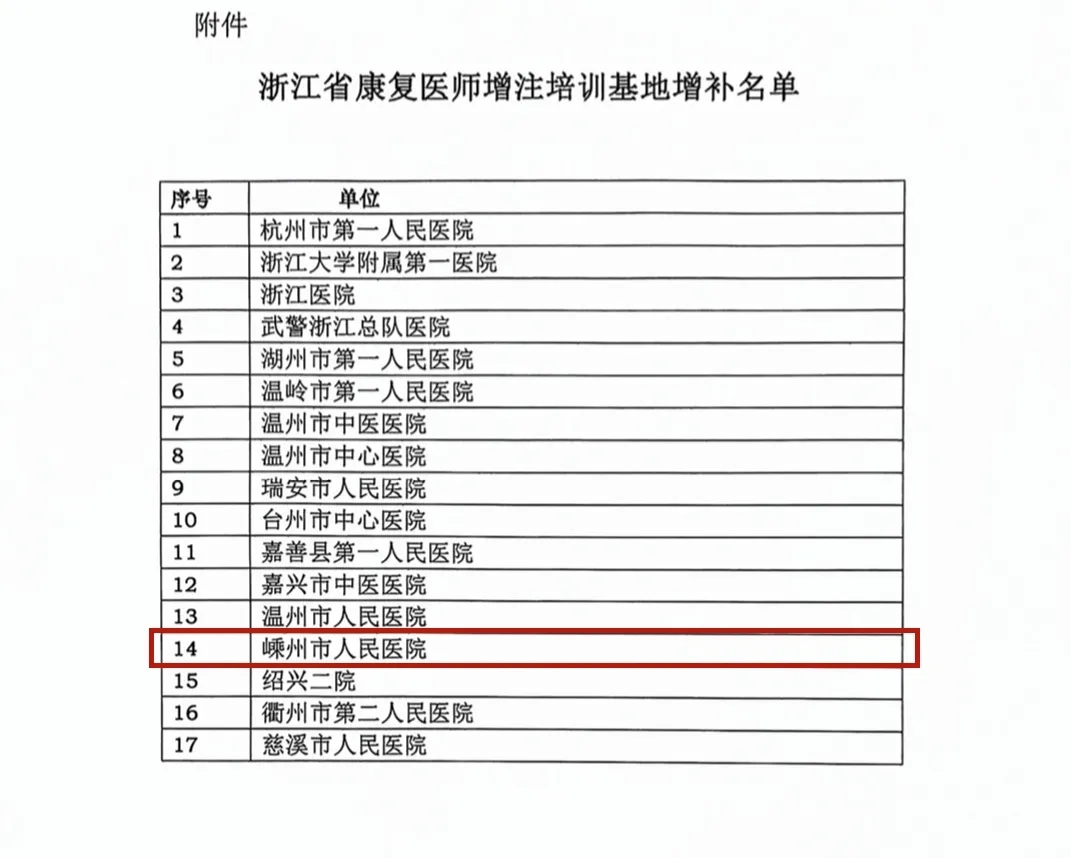 附件

浙江省康复医师增注培训基地增补名单

| 序号 | 单位 |
|---|---|
| 1 | 杭州市第一人民医院 |
| 2 | 浙江大学附属第一医院 |
| 3 | 浙江医院 |
| 4 | 武警浙江总队医院 |
| 5 | 湖州市第一人民医院 |
| 6 | 温岭市第一人民医院 |
| 7 | 温州市中医医院 |
| 8 | 温州市中心医院 |
| 9 | 瑞安市人民医院 |
| 10 | 台州市中心医院 |
| 11 | 嘉善县第一人民医院 |
| 12 | 嘉兴市中医医院 |
| 13 | 温州市人民医院 |
| 14 | 嵊州市人民医院 |
| 15 | 绍兴二院 |
| 16 | 衢州市第二人民医院 |
| 17 | 慈溪市人民医院 |